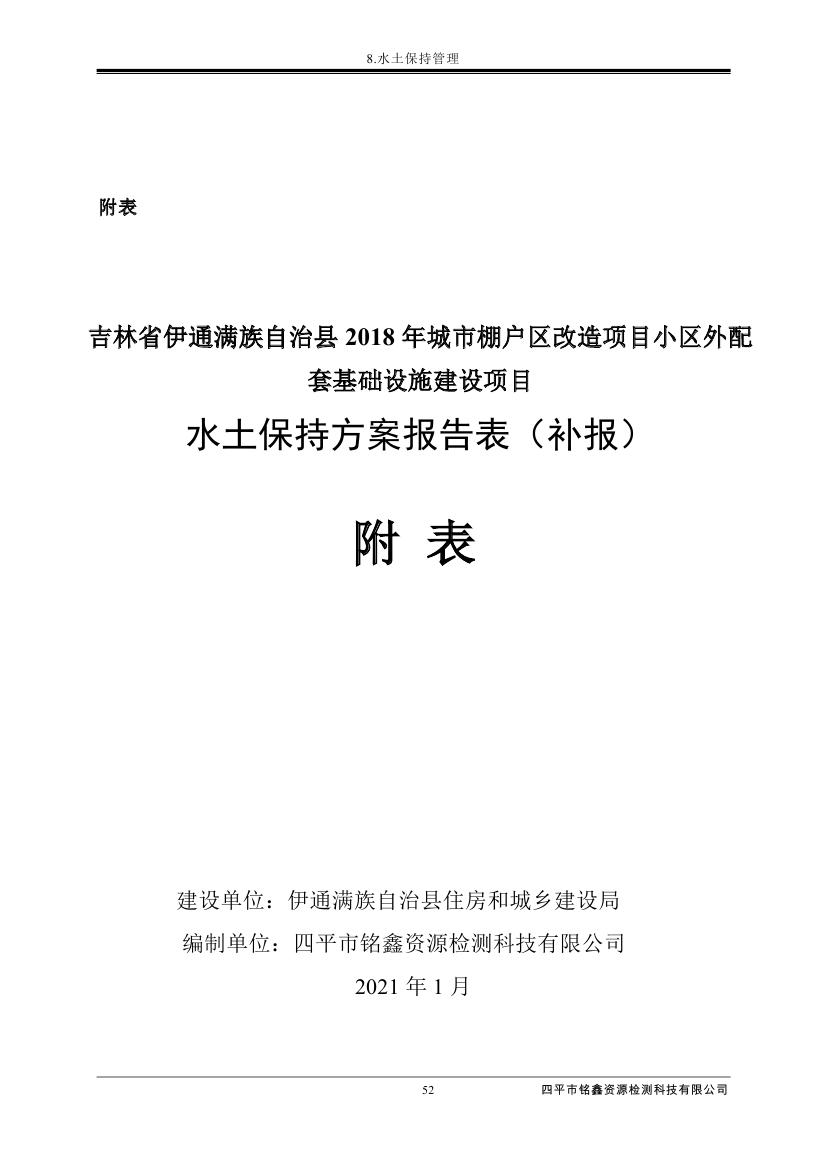 8.水土保持管理

附表

吉林省伊通满族自治县 2018 年城市棚户区改造项目小区外配套基础设施建设项目

水土保持方案报告表（补报）

附 表

建设单位：伊通满族自治县住房和城乡建设局

编制单位：四平市铭鑫资源检测科技有限公司

2021 年 1 月

52

四平市铭鑫资源检测科技有限公司